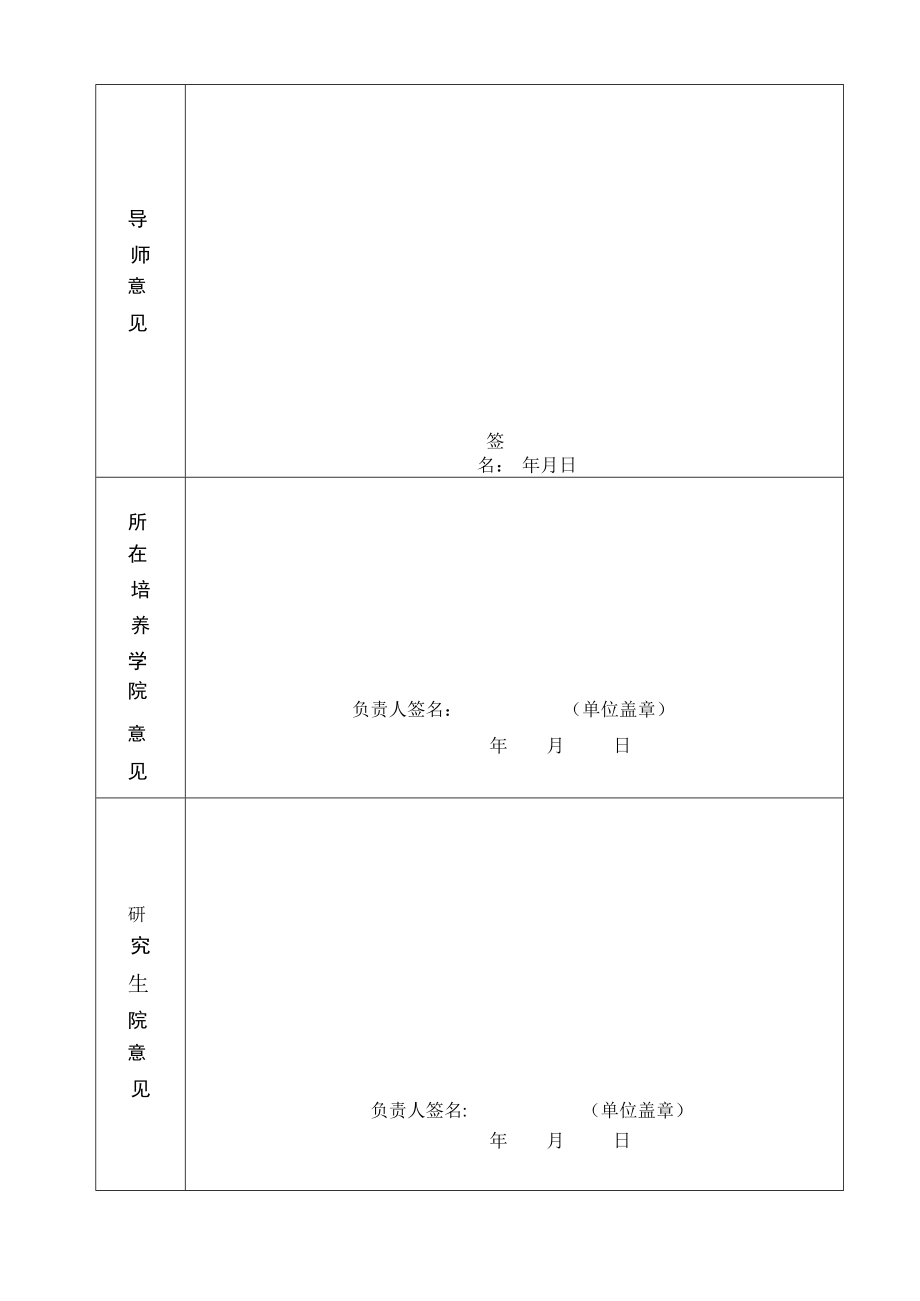 | 导师意见 | 签名： 年月日 |
|---|---|
| 所在培养学院意见 | 负责人签名： （单位盖章） 年 月 日 |
| 研究生院意见 | 负责人签名: （单位盖章） 年 月 日 |